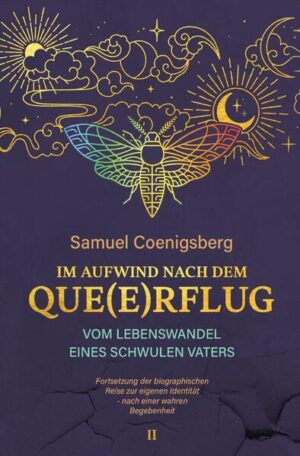 Samuel Coenigsberg

IM AUFWIND NACH DEM
QUE(E)RFLUG

VOM LEBENSWANDEL
EINES SCHWULEN VATERS

Fortsetzung der biographischen Reise zur eigenen Identität - nach einer wahren Begebenheit

II